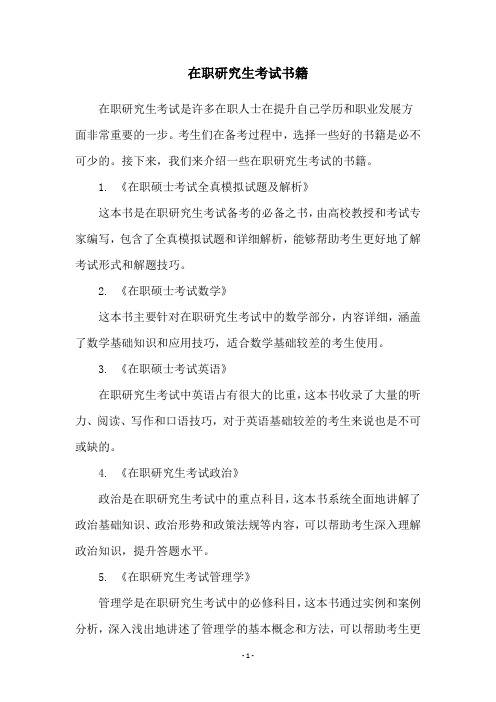 在职研究生考试书籍

在职研究生考试是许多在职人士在提升自己学历和职业发展方面非常重要的一步。考生们在备考过程中，选择一些好的书籍是必不可少的。接下来，我们来介绍一些在职研究生考试的书籍。

1. 《在职硕士考试全真模拟试题及解析》

这本书是在职研究生考试备考的必备之书，由高校教授和考试专家编写，包含了全真模拟试题和详细解析，能够帮助考生更好地了解考试形式和解题技巧。

2. 《在职硕士考试数学》

这本书主要针对在职研究生考试中的数学部分，内容详细，涵盖了数学基础知识和应用技巧，适合数学基础较差的考生使用。

3. 《在职硕士考试英语》

在职研究生考试中英语占有很大的比重，这本书收录了大量的听力、阅读、写作和口语技巧，对于英语基础较差的考生来说也是不可或缺的。

4. 《在职研究生考试政治》

政治是在职研究生考试中的重点科目，这本书系统全面地讲解了政治基础知识、政治形势和政策法规等内容，可以帮助考生深入理解政治知识，提升答题水平。

5. 《在职研究生考试管理学》

管理学是在职研究生考试中的必修科目，这本书通过实例和案例分析，深入浅出地讲述了管理学的基本概念和方法，可以帮助考生更

- 1 -